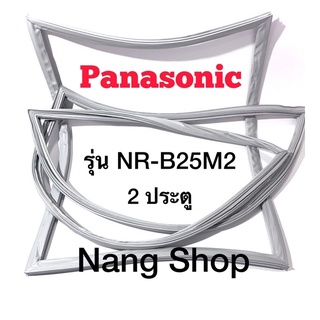 Panasonic

รุ่น NR-B25M2
2 ประตู

Nang Shop